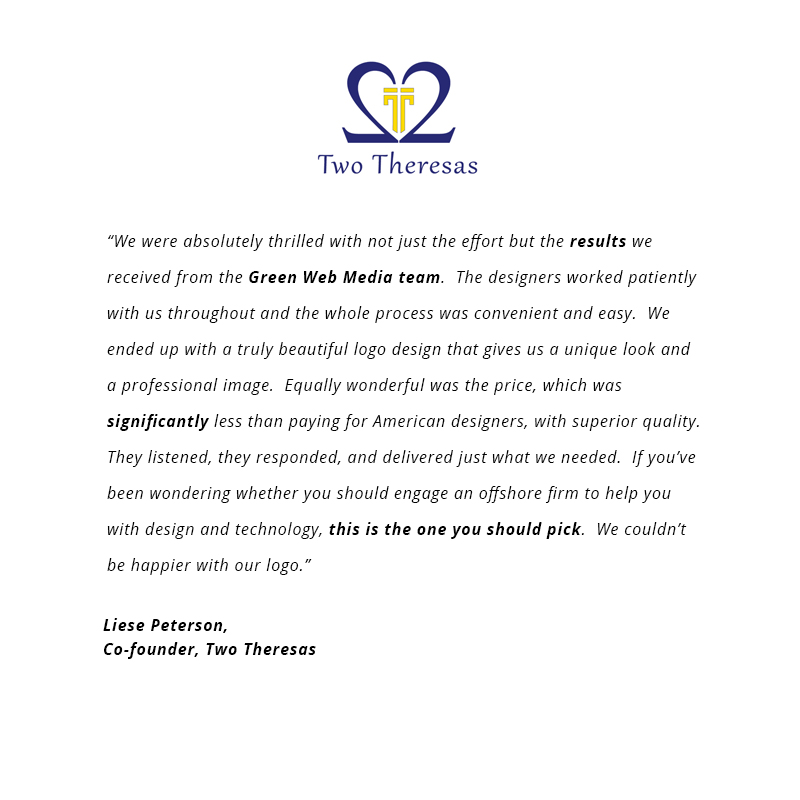 Two Theresas

“We were absolutely thrilled with not just the effort but the results we received from the Green Web Media team. The designers worked patiently with us throughout and the whole process was convenient and easy. We ended up with a truly beautiful logo design that gives us a unique look and a professional image. Equally wonderful was the price, which was significantly less than paying for American designers, with superior quality. They listened, they responded, and delivered just what we needed. If you’ve been wondering whether you should engage an offshore firm to help you with design and technology, this is the one you should pick. We couldn’t be happier with our logo.”

Liese Peterson,
Co-founder, Two Theresas